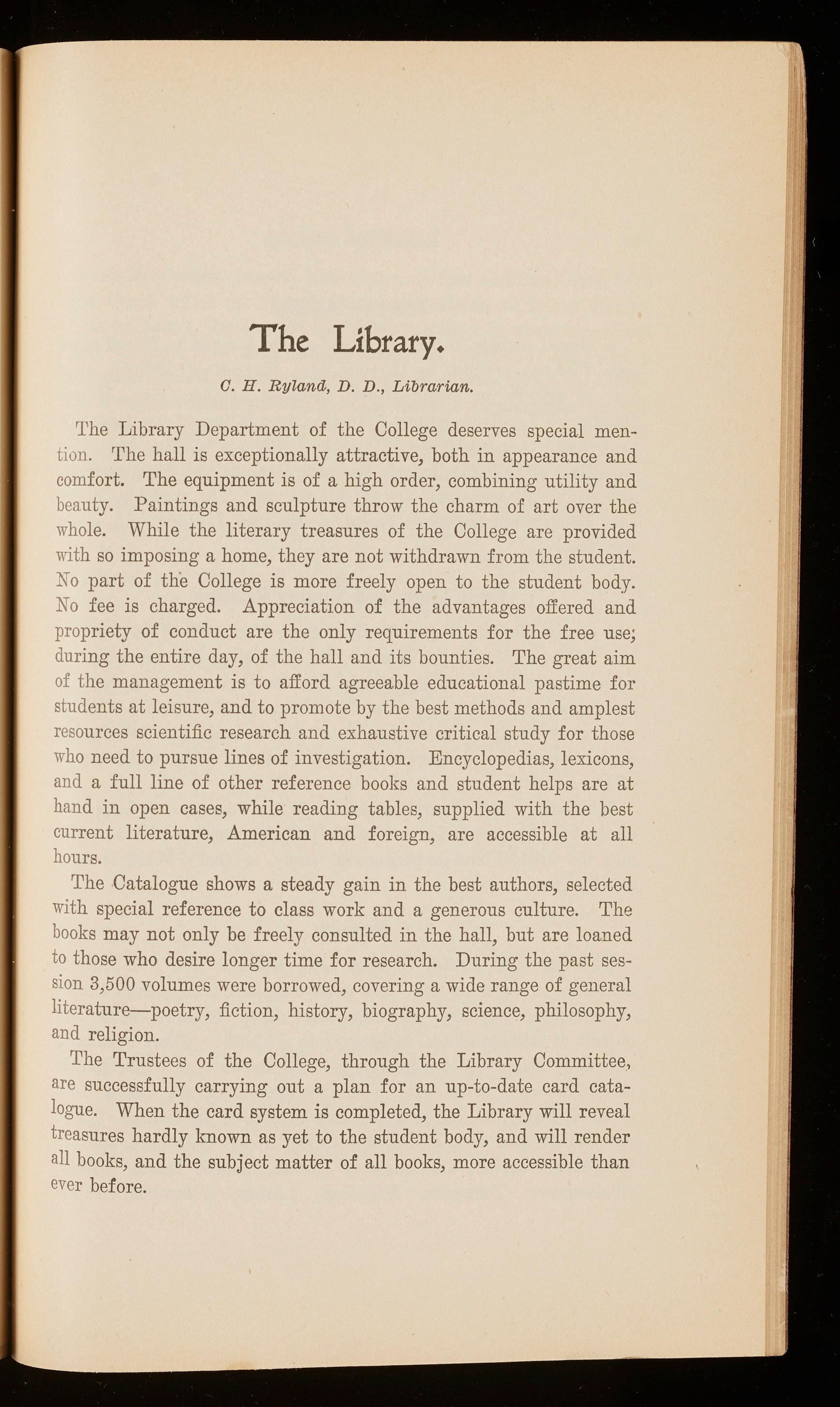 The Library.

C. H. Ryland, D. D., Librarian.

The Library Department of the College deserves special mention. The hall is exceptionally attractive, both in appearance and comfort. The equipment is of a high order, combining utility and beauty. Paintings and sculpture throw the charm of art over the whole. While the literary treasures of the College are provided with so imposing a home, they are not withdrawn from the student. No part of the College is more freely open to the student body. No fee is charged. Appreciation of the advantages offered and propriety of conduct are the only requirements for the free use; during the entire day, of the hall and its bounties. The great aim of the management is to afford agreeable educational pastime for students at leisure, and to promote by the best methods and amplest resources scientific research and exhaustive critical study for those who need to pursue lines of investigation. Encyclopedias, lexicons, and a full line of other reference books and student helps are at hand in open cases, while reading tables, supplied with the best current literature, American and foreign, are accessible at all hours.

The Catalogue shows a steady gain in the best authors, selected with special reference to class work and a generous culture. The books may not only be freely consulted in the hall, but are loaned to those who desire longer time for research. During the past session 3,500 volumes were borrowed, covering a wide range of general literature—poetry, fiction, history, biography, science, philosophy, and religion.

The Trustees of the College, through the Library Committee, are successfully carrying out a plan for an up-to-date card catalogue. When the card system is completed, the Library will reveal treasures hardly known as yet to the student body, and will render all books, and the subject matter of all books, more accessible than ever before.